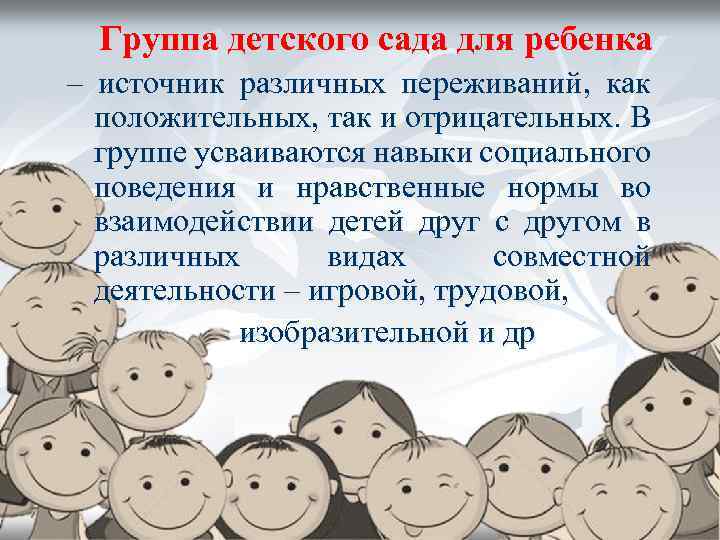 Группа детского сада для ребенка – источник различных переживаний, как положительных, так и отрицательных. В группе усваиваются навыки социального поведения и нравственные нормы во взаимодействии детей друг с другом в различных видах совместной деятельности – игровой, трудовой,

изобразительной и др